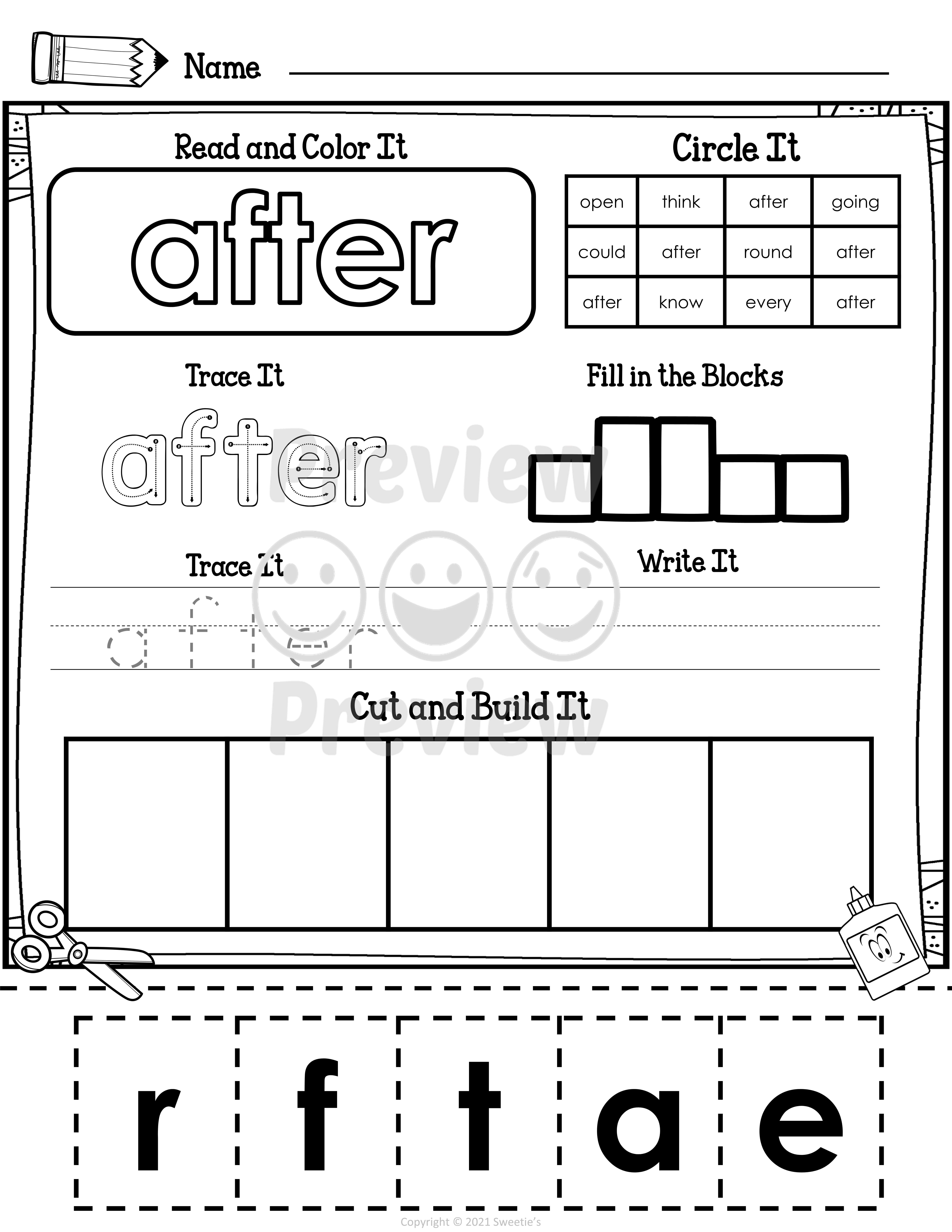 Name ____

Read and Color It

after

Circle It

| open | think | after | going |
|---|---|---|---|
| could | after | round | after |
| after | know | every | after |

Trace It

after

Fill in the Blocks

Trace It

after

Write It

Cut and Build It

r f t a e

Copyright © 2021 Sweetie's

Preview